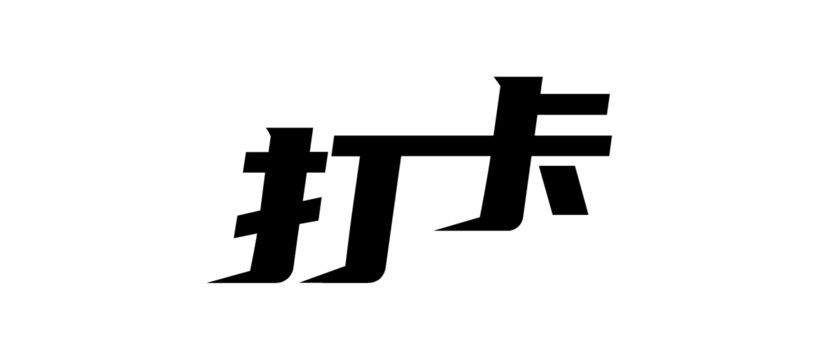 打卡